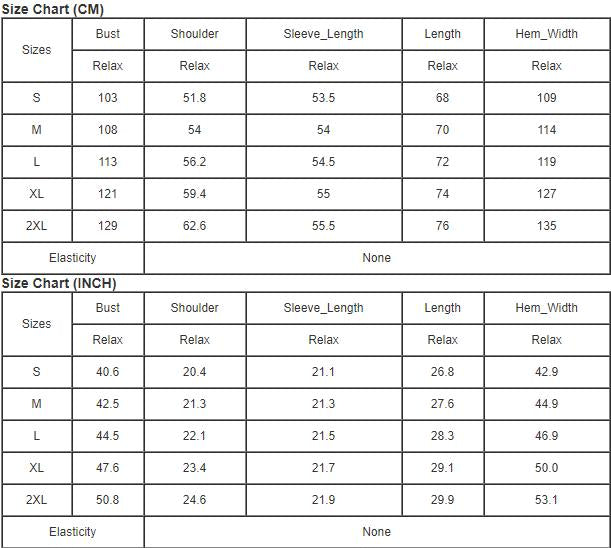 Size Chart (CM)

| Sizes | Bust | Shoulder | Sleeve_Length | Length | Hem_Width |
|---|---|---|---|---|---|
| | Relax | Relax | Relax | Relax | Relax |
| S | 103 | 51.8 | 53.5 | 68 | 109 |
| M | 108 | 54 | 54 | 70 | 114 |
| L | 113 | 56.2 | 54.5 | 72 | 119 |
| XL | 121 | 59.4 | 55 | 74 | 127 |
| 2XL | 129 | 62.6 | 55.5 | 76 | 135 |
| Elasticity | None | | | | |

Size Chart (INCH)

| Sizes | Bust | Shoulder | Sleeve_Length | Length | Hem_Width |
|---|---|---|---|---|---|
| | Relax | Relax | Relax | Relax | Relax |
| S | 40.6 | 20.4 | 21.1 | 26.8 | 42.9 |
| M | 42.5 | 21.3 | 21.3 | 27.6 | 44.9 |
| L | 44.5 | 22.1 | 21.5 | 28.3 | 46.9 |
| XL | 47.6 | 23.4 | 21.7 | 29.1 | 50.0 |
| 2XL | 50.8 | 24.6 | 21.9 | 29.9 | 53.1 |
| Elasticity | None | | | | |